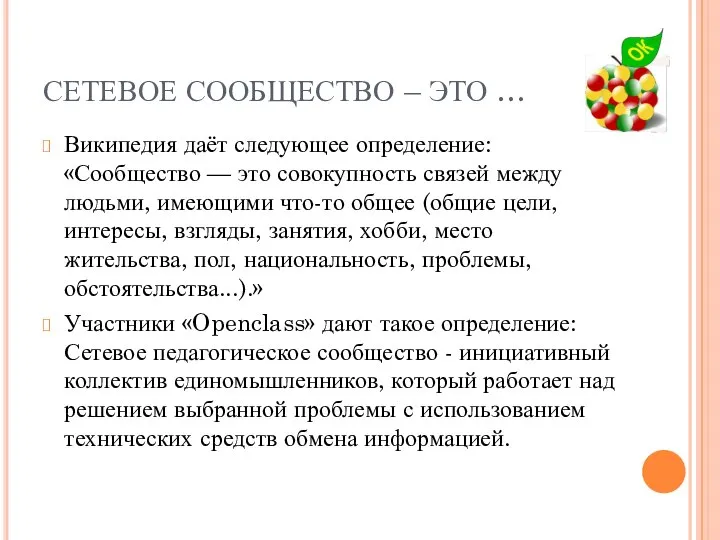 OK

СЕТЕВОЕ СООБЩЕСТВО – ЭТО …

Википедия даёт следующее определение: «Сообщество — это совокупность связей между людьми, имеющими что-то общее (общие цели, интересы, взгляды, занятия, хобби, место жительства, пол, национальность, проблемы, обстоятельства...).»

Участники «Openclass» дают такое определение: Сетевое педагогическое сообщество - инициативный коллектив единомышленников, который работает над решением выбранной проблемы с использованием технических средств обмена информацией.